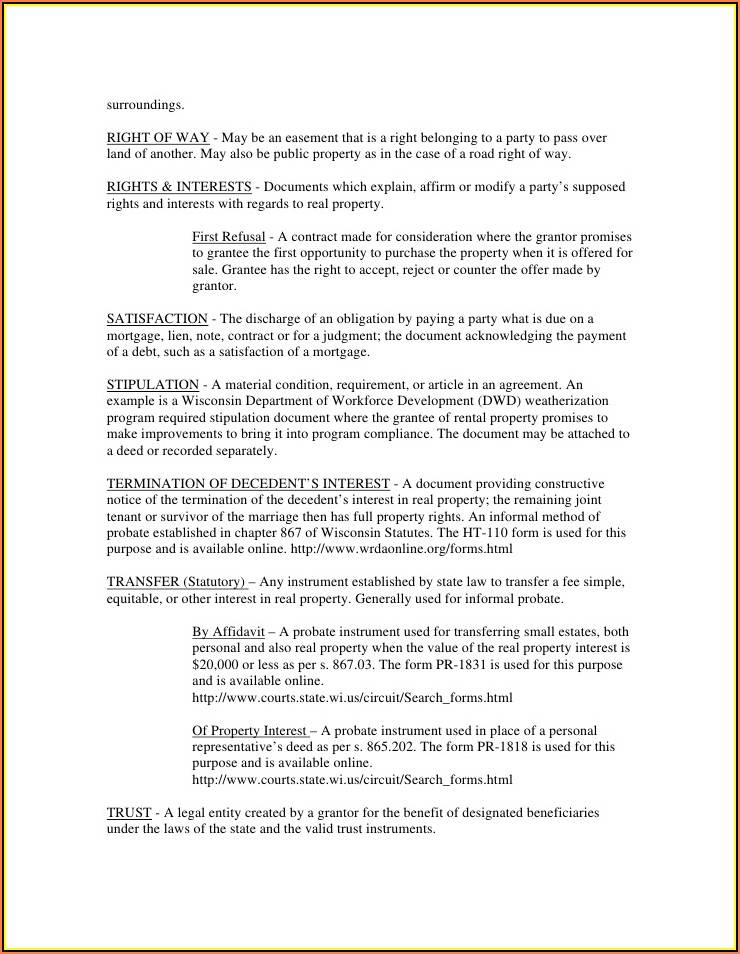 surroundings.

RIGHT OF WAY - May be an easement that is a right belonging to a party to pass over land of another. May also be public property as in the case of a road right of way.

RIGHTS & INTERESTS - Documents which explain, affirm or modify a party's supposed rights and interests with regards to real property.

First Refusal - A contract made for consideration where the grantor promises to grantee the first opportunity to purchase the property when it is offered for sale. Grantee has the right to accept, reject or counter the offer made by grantor.

SATISFACTION - The discharge of an obligation by paying a party what is due on a mortgage, lien, note, contract or for a judgment; the document acknowledging the payment of a debt, such as a satisfaction of a mortgage.

STIPULATION - A material condition, requirement, or article in an agreement. An example is a Wisconsin Department of Workforce Development (DWD) weatherization program required stipulation document where the grantee of rental property promises to make improvements to bring it into program compliance. The document may be attached to a deed or recorded separately.

TERMINATION OF DECEDENT'S INTEREST - A document providing constructive notice of the termination of the decedent's interest in real property; the remaining joint tenant or survivor of the marriage then has full property rights. An informal method of probate established in chapter 867 of Wisconsin Statutes. The HT-110 form is used for this purpose and is available online. http://www.wrdaonline.org/forms.html

TRANSFER (Statutory) – Any instrument established by state law to transfer a fee simple, equitable, or other interest in real property. Generally used for informal probate.

By Affidavit – A probate instrument used for transferring small estates, both personal and also real property when the value of the real property interest is $20,000 or less as per s. 867.03. The form PR-1831 is used for this purpose and is available online.
http://www.courts.state.wi.us/circuit/Search_forms.html

Of Property Interest – A probate instrument used in place of a personal representative's deed as per s. 865.202. The form PR-1818 is used for this purpose and is available online.
http://www.courts.state.wi.us/circuit/Search_forms.html

TRUST - A legal entity created by a grantor for the benefit of designated beneficiaries under the laws of the state and the valid trust instruments.